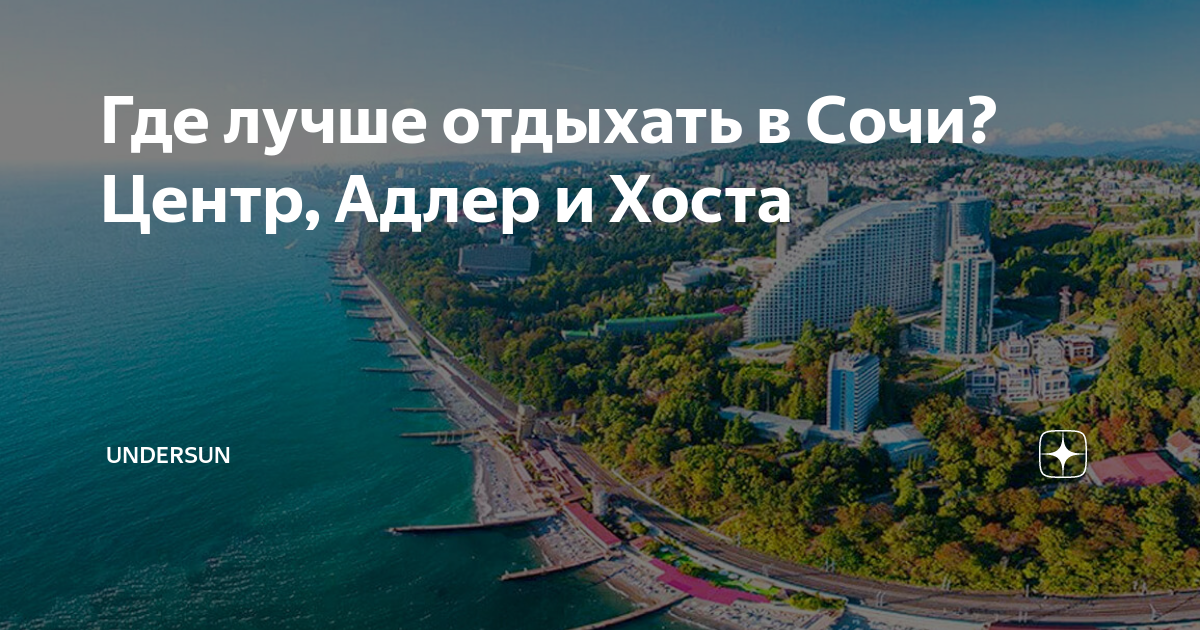 Где лучше отдыхать в Сочи? Центр, Адлер и Хоста

UNDERSUN